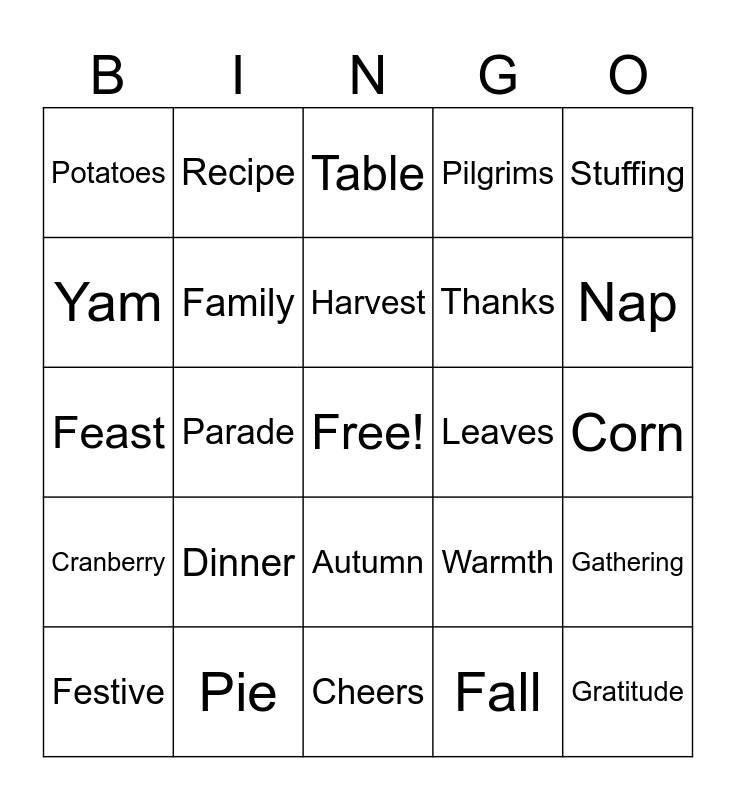 | B | I | N | G | O |
|---|---|---|---|---|
| Potatoes | Recipe | Table | Pilgrims | Stuffing |
| Yam | Family | Harvest | Thanks | Nap |
| Feast | Parade | Free! | Leaves | Corn |
| Cranberry | Dinner | Autumn | Warmth | Gathering |
| Festive | Pie | Cheers | Fall | Gratitude |